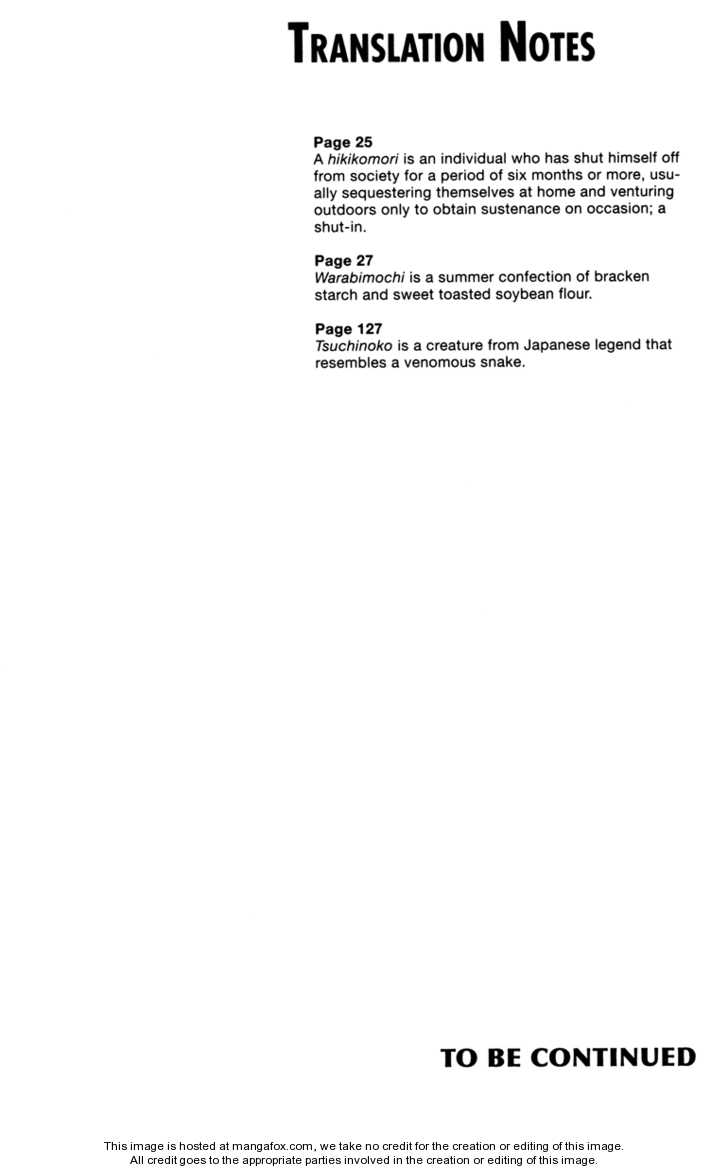 TRANSLATION NOTES

Page 25
A hikikomori is an individual who has shut himself off from society for a period of six months or more, usually sequestering themselves at home and venturing outdoors only to obtain sustenance on occasion; a shut-in.

Page 27
Warabimochi is a summer confection of bracken starch and sweet toasted soybean flour.

Page 127
Tsuchinoko is a creature from Japanese legend that resembles a venomous snake.

TO BE CONTINUED

This image is hosted at mangafox.com, we take no credit for the creation or editing of this image.
All credit goes to the appropriate parties involved in the creation or editing of this image.